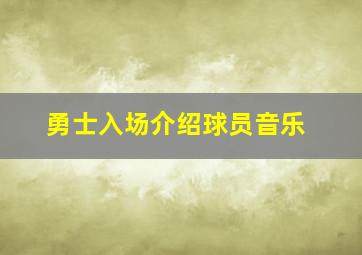 勇士入场介绍球员音乐